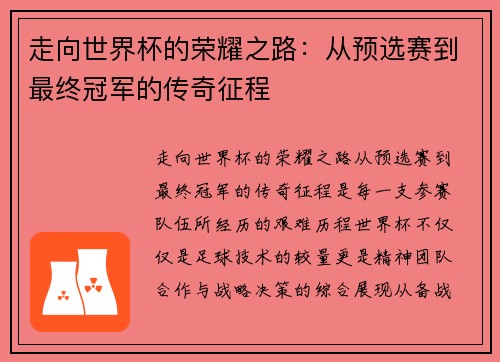 走向世界杯的荣耀之路：从预选赛到最终冠军的传奇征程

走向世界杯的荣耀之路从预选赛到最终冠军的传奇征程是每一支参赛队伍所经历的艰难历程世界杯不仅仅是足球技术的较量更是精神团队合作与战略决策的综合展现从备战